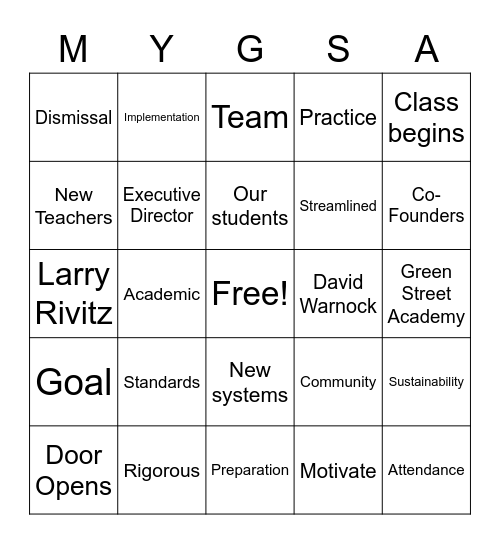 | M | Y | G | S | A |
|---|---|---|---|---|
| Dismissal | Implementation | Team | Practice | Class begins |
| New Teachers | Executive Director | Our students | Streamlined | Co-Founders |
| Larry Rivitz | Academic | Free! | David Warnock | Green Street Academy |
| Goal | Standards | New systems | Community | Sustainability |
| Door Opens | Rigorous | Preparation | Motivate | Attendance |